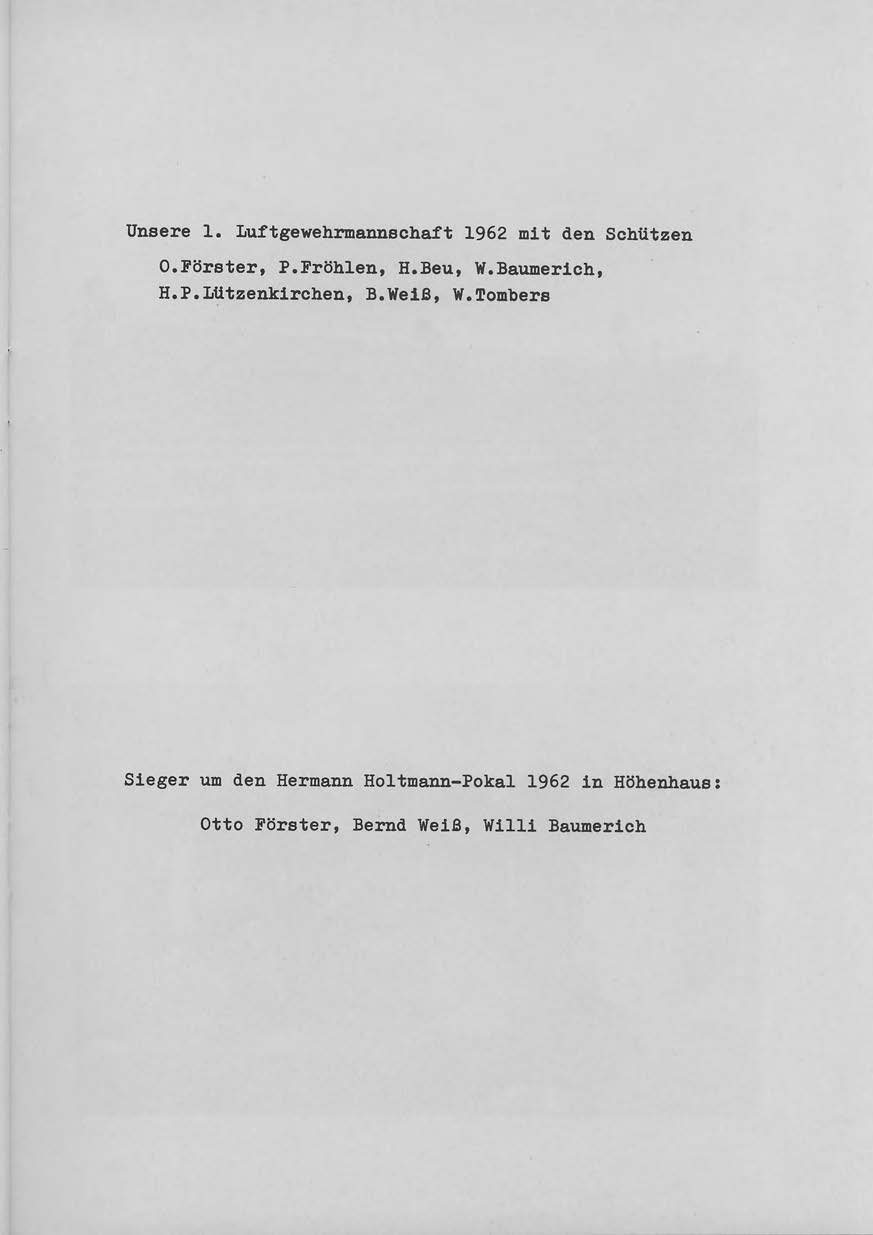 Unsere 1. Luftgewehrmannschaft 1962 mit den Schützen
O.Förster, P.Fröhlen, H.Beu, W.Baumerich, H.P.Lützenkirchen, B.Weiß, W.Tombers

Sieger um den Hermann Holtmann-Pokal 1962 in Höhenhaus:

Otto Förster, Bernd Weiß, Willi Baumerich